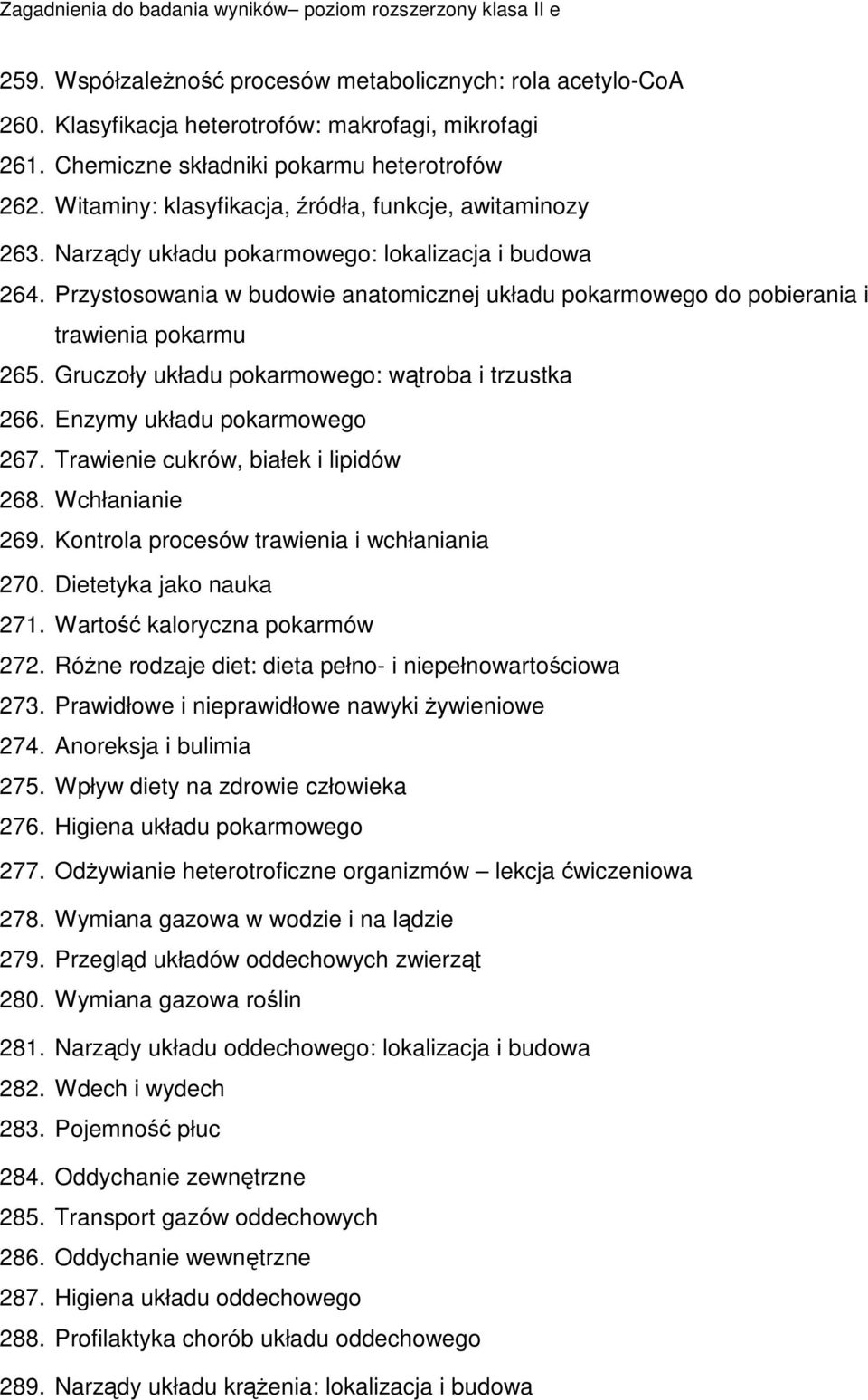 Zagadnienia do badania wyników– poziom rozszerzony klasa II e

259. Współzależność procesów metabolicznych: rola acetylo-CoA
260. Klasyfikacja heterotrofów: makrofagi, mikrofagi
261. Chemiczne składniki pokarmu heterotrofów
262. Witaminy: klasyfikacja, źródła, funkcje, awitaminozy
263. Narządy układu pokarmowego: lokalizacja i budowa
264. Przystosowania w budowie anatomicznej układu pokarmowego do pobierania i trawienia pokarmu
265. Gruczoły układu pokarmowego: wątroba i trzustka
266. Enzymy układu pokarmowego
267. Trawienie cukrów, białek i lipidów
268. Wchłanianie
269. Kontrola procesów trawienia i wchłaniania
270. Dietetyka jako nauka
271. Wartość kaloryczna pokarmów
272. Różne rodzaje diet: dieta pełno- i niepełnowartościowa
273. Prawidłowe i nieprawidłowe nawyki żywieniowe
274. Anoreksja i bulimia
275. Wpływ diety na zdrowie człowieka
276. Higiena układu pokarmowego
277. Odżywianie heterotroficzne organizmów – lekcja ćwiczeniowa
278. Wymiana gazowa w wodzie i na lądzie
279. Przegląd układów oddechowych zwierząt
280. Wymiana gazowa roślin
281. Narządy układu oddechowego: lokalizacja i budowa
282. Wdech i wydech
283. Pojemność płuc
284. Oddychanie zewnętrzne
285. Transport gazów oddechowych
286. Oddychanie wewnętrzne
287. Higiena układu oddechowego
288. Profilaktyka chorób układu oddechowego
289. Narządy układu krążenia: lokalizacja i budowa